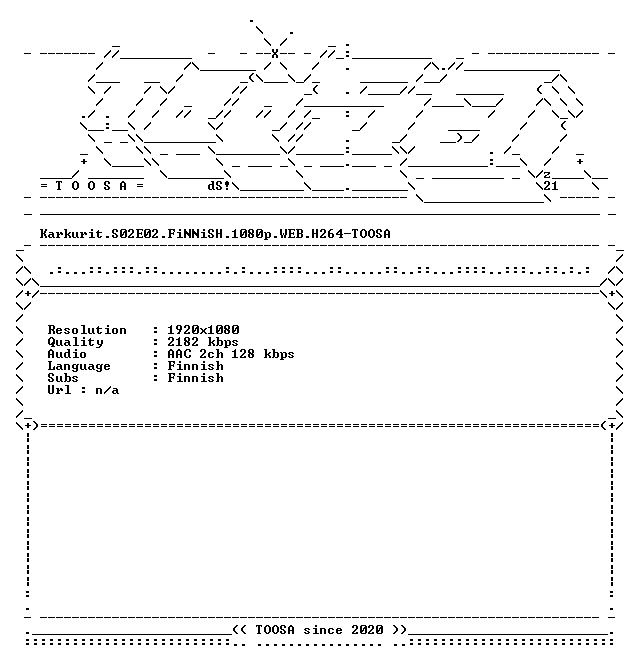 = T O O S A =

dS!

z
21

Karkurit.S02E02.FiNNiSH.1080p.WEB.H264-TOOSA

Resolution : 1920x1080
Quality : 2182 kbps
Audio : AAC 2ch 128 kbps
Language : Finnish
Subs : Finnish
Url : n/a

<< TOOSA since 2020 >>